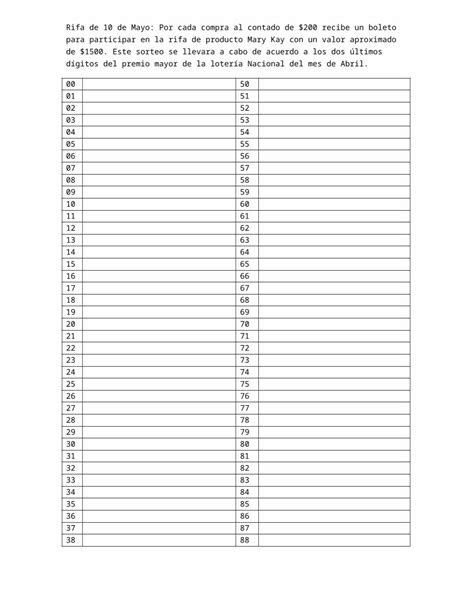 Rifa de 10 de Mayo: Por cada compra al contado de \$200 recibe un boleto para participar en la rifa de producto Mary Kay con un valor aproximado de \$1500. Este sorteo se llevara a cabo de acuerdo a los dos últimos dígitos del premio mayor de la lotería Nacional del mes de Abril.

| | | | |
|---|---|---|---|
| 00 | | 50 | |
| 01 | | 51 | |
| 02 | | 52 | |
| 03 | | 53 | |
| 04 | | 54 | |
| 05 | | 55 | |
| 06 | | 56 | |
| 07 | | 57 | |
| 08 | | 58 | |
| 09 | | 59 | |
| 10 | | 60 | |
| 11 | | 61 | |
| 12 | | 62 | |
| 13 | | 63 | |
| 14 | | 64 | |
| 15 | | 65 | |
| 16 | | 66 | |
| 17 | | 67 | |
| 18 | | 68 | |
| 19 | | 69 | |
| 20 | | 70 | |
| 21 | | 71 | |
| 22 | | 72 | |
| 23 | | 73 | |
| 24 | | 74 | |
| 25 | | 75 | |
| 26 | | 76 | |
| 27 | | 77 | |
| 28 | | 78 | |
| 29 | | 79 | |
| 30 | | 80 | |
| 31 | | 81 | |
| 32 | | 82 | |
| 33 | | 83 | |
| 34 | | 84 | |
| 35 | | 85 | |
| 36 | | 86 | |
| 37 | | 87 | |
| 38 | | 88 | |